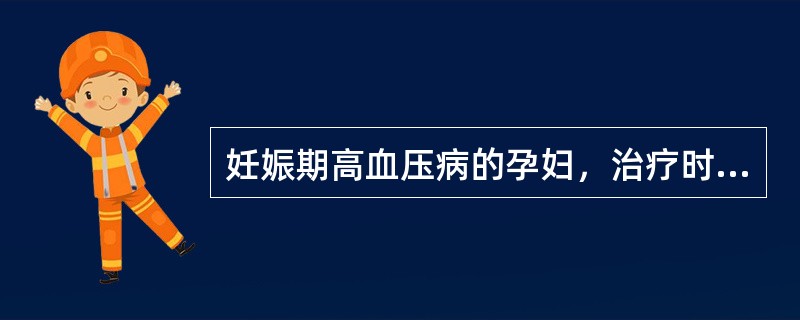 妊娠期高血压病的孕妇，治疗时...